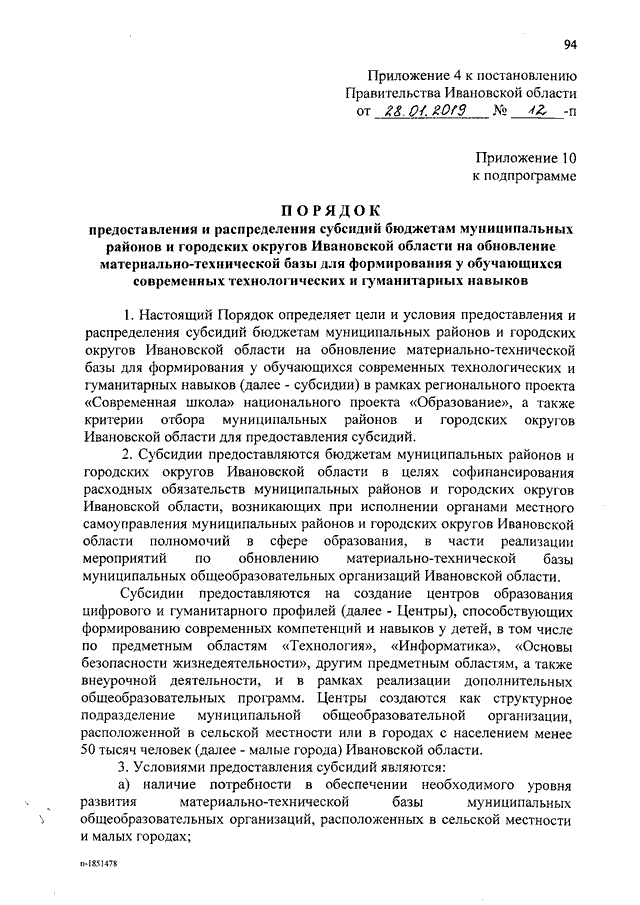 94

Приложение 4 к постановлению Правительства Ивановской области от 28.01.2019 № 12 -п

Приложение 10 к подпрограмме

ПОРЯДОК
предоставления и распределения субсидий бюджетам муниципальных районов и городских округов Ивановской области на обновление материально-технической базы для формирования у обучающихся современных технологических и гуманитарных навыков

1. Настоящий Порядок определяет цели и условия предоставления и распределения субсидий бюджетам муниципальных районов и городских округов Ивановской области на обновление материально-технической базы для формирования у обучающихся современных технологических и гуманитарных навыков (далее - субсидии) в рамках регионального проекта «Современная школа» национального проекта «Образование», а также критерии отбора муниципальных районов и городских округов Ивановской области для предоставления субсидий.

2. Субсидии предоставляются бюджетам муниципальных районов и городских округов Ивановской области в целях софинансирования расходных обязательств муниципальных районов и городских округов Ивановской области, возникающих при исполнении органами местного самоуправления муниципальных районов и городских округов Ивановской области полномочий в сфере образования, в части реализации мероприятий по обновлению материально-технической базы муниципальных общеобразовательных организаций Ивановской области.

Субсидии предоставляются на создание центров образования цифрового и гуманитарного профилей (далее - Центры), способствующих формированию современных компетенций и навыков у детей, в том числе по предметным областям «Технология», «Информатика», «Основы безопасности жизнедеятельности», другим предметным областям, а также внеурочной деятельности, и в рамках реализации дополнительных общеобразовательных программ. Центры создаются как структурное подразделение муниципальной общеобразовательной организации, расположенной в сельской местности или в городах с населением менее 50 тысяч человек (далее - малые города) Ивановской области.

3. Условиями предоставления субсидий являются:

а) наличие потребности в обеспечении необходимого уровня развития материально-технической базы муниципальных общеобразовательных организаций, расположенных в сельской местности и малых городах;

п-1851478